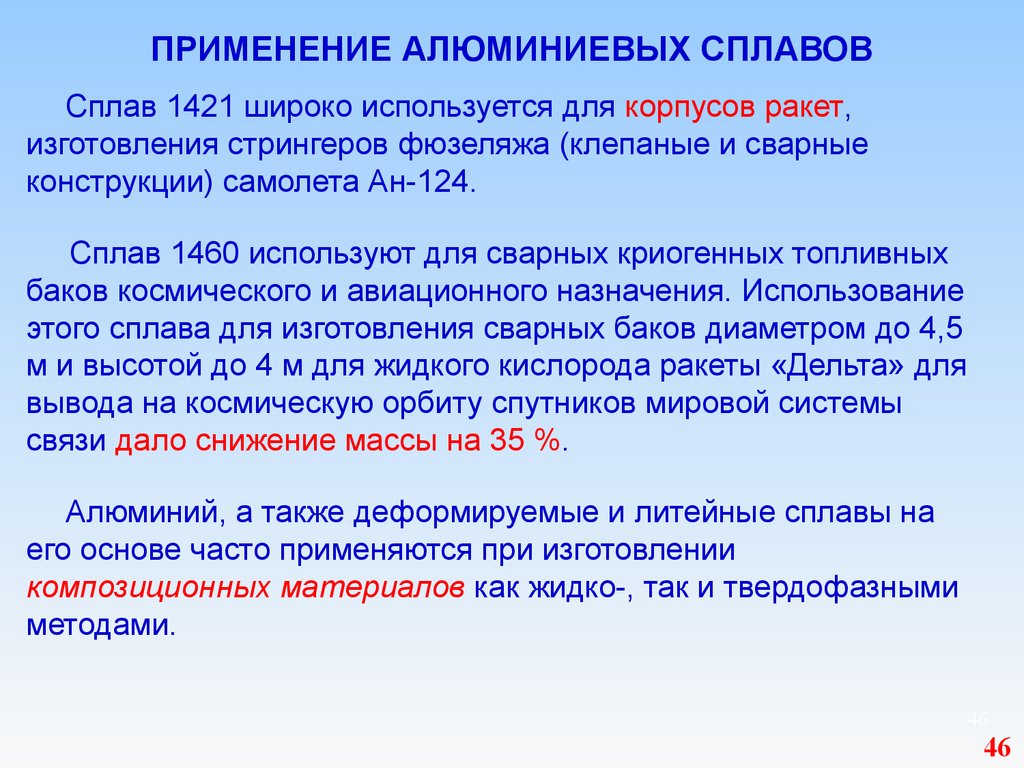 ПРИМЕНЕНИЕ АЛЮМИНИЕВЫХ СПЛАВОВ

Сплав 1421 широко используется для корпусов ракет, изготовления стрингеров фюзеляжа (клепаные и сварные конструкции) самолета Ан-124.

Сплав 1460 используют для сварных криогенных топливных баков космического и авиационного назначения. Использование этого сплава для изготовления сварных баков диаметром до 4,5 м и высотой до 4 м для жидкого кислорода ракеты «Дельта» для вывода на космическую орбиту спутников мировой системы связи дало снижение массы на 35 %.

Алюминий, а также деформируемые и литейные сплавы на его основе часто применяются при изготовлении композиционных материалов как жидко-, так и твердофазными методами.

46

46